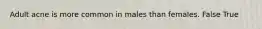 Adult acne is more common in males than females. False True